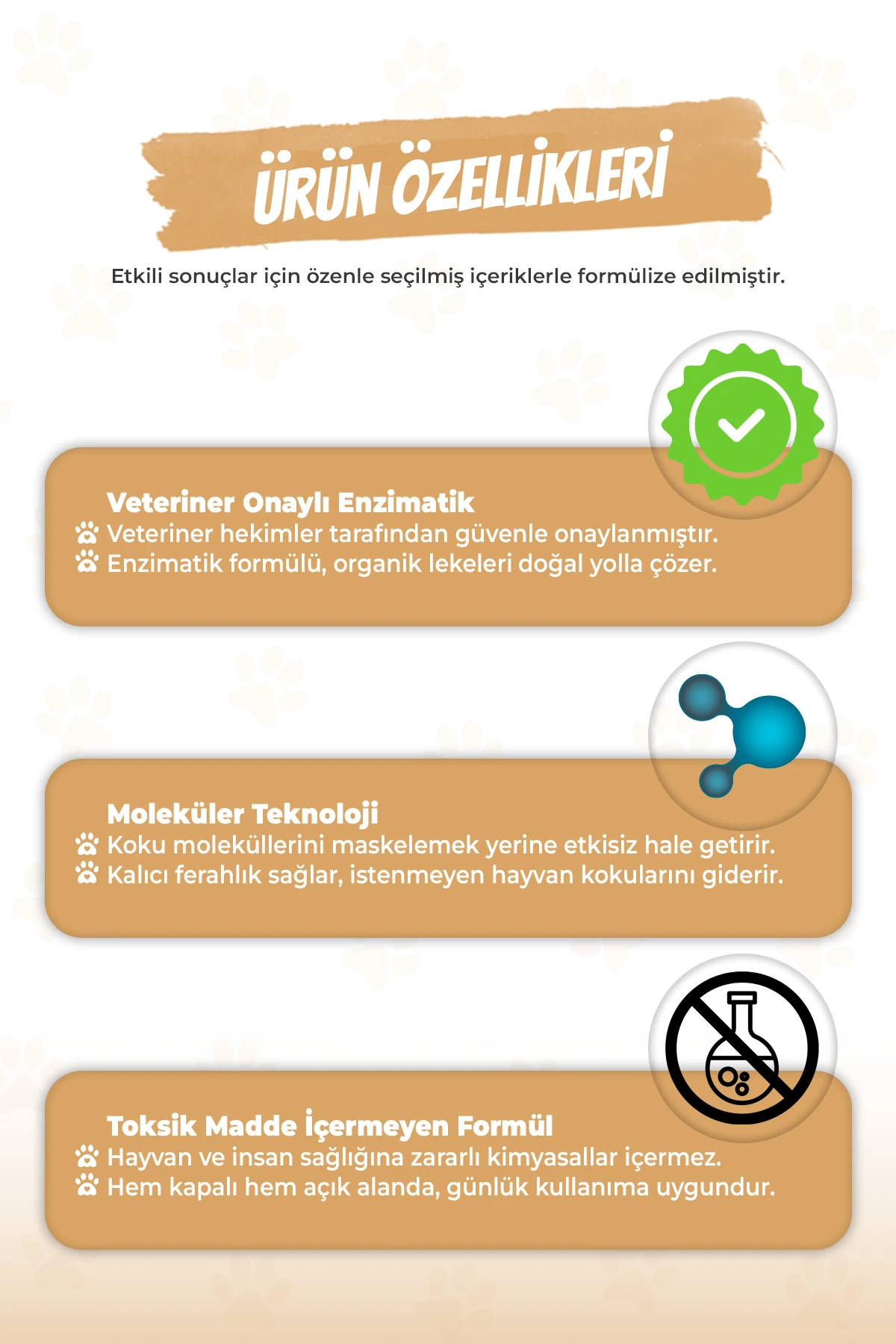 ÜRÜN ÖZELLİKLERİ

Etkili sonuçlar için özenle seçilmiş içeriklerle formülize edilmiştir.

Veteriner Onaylı Enzimatik
Veteriner hekimler tarafından güvenle onaylanmıştır.
Enzimatik formülü, organik lekeleri doğal yolla çözer.

Moleküler Teknoloji
Koku moleküllerini maskelemek yerine etkisiz hale getirir.
Kalıcı ferahlık sağlar, istenmeyen hayvan kokularını giderir.

Toksik Madde İçermeyen Formül
Hayvan ve insan sağlığına zararlı kimyasallar içermez.
Hem kapalı hem açık alanda, günlük kullanıma uygundur.